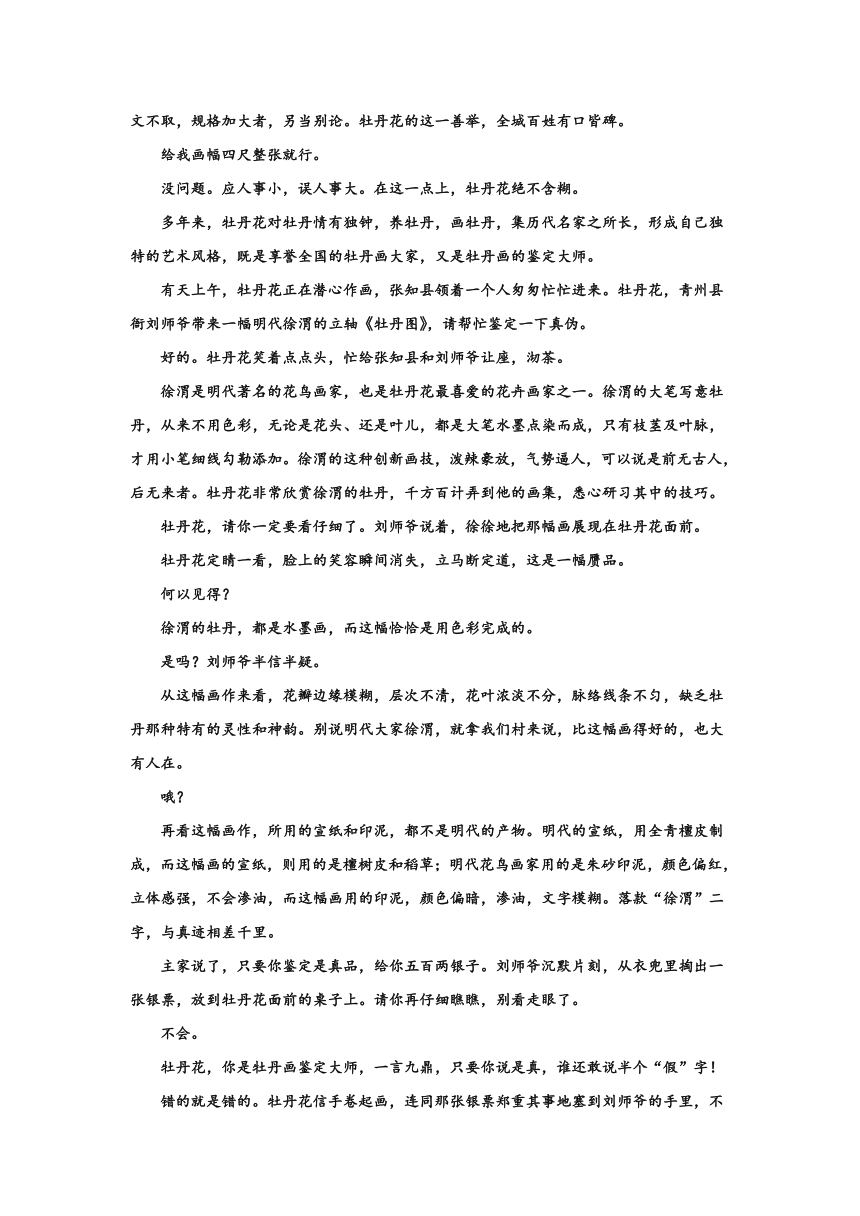 文不取，规格加大者，另当别论。牡丹花的这一善举，全城百姓有口皆碑。

给我画幅四尺整张就行。

没问题。应人事小，误人事大。在这一点上，牡丹花绝不含糊。

多年来，牡丹花对牡丹情有独钟，养牡丹，画牡丹，集历代名家之所长，形成自己独特的艺术风格，既是享誉全国的牡丹画大家，又是牡丹画的鉴定大师。

有天上午，牡丹花正在潜心作画，张知县领着一个人匆匆忙忙进来。牡丹花，青州县衙刘师爷带来一幅明代徐渭的立轴《牡丹图》，请帮忙鉴定一下真伪。

好的。牡丹花笑着点点头，忙给张知县和刘师爷让座，沏茶。

徐渭是明代著名的花鸟画家，也是牡丹花最喜爱的花卉画家之一。徐渭的大笔写意牡丹，从来不用色彩，无论是花头、还是叶儿，都是大笔水墨点染而成，只有枝茎及叶脉，才用小笔细线勾勒添加。徐渭的这种创新画技，泼辣豪放，气势逼人，可以说是前无古人，后无来者。牡丹花非常欣赏徐渭的牡丹，千方百计弄到他的画集，悉心研习其中的技巧。

牡丹花，请你一定要看仔细了。刘师爷说着，徐徐地把那幅画展现在牡丹花面前。

牡丹花定睛一看，脸上的笑容瞬间消失，立马断定道，这是一幅赝品。

何以见得？

徐渭的牡丹，都是水墨画，而这幅恰恰是用色彩完成的。

是吗？刘师爷半信半疑。

从这幅画作来看，花瓣边缘模糊，层次不清，花叶浓淡不分，脉络线条不匀，缺乏牡丹那种特有的灵性和神韵。别说明代大家徐渭，就拿我们村来说，比这幅画得好的，也大有人在。

哦？

再看这幅画作，所用的宣纸和印泥，都不是明代的产物。明代的宣纸，用全青檀皮制成，而这幅画的宣纸，则用的是檀树皮和稻草；明代花鸟画家用的是朱砂印泥，颜色偏红，立体感强，不会渗油，而这幅画用的印泥，颜色偏暗，渗油，文字模糊。落款“徐渭”二字，与真迹相差千里。

主家说了，只要你鉴定是真品，给你五百两银子。刘师爷沉默片刻，从衣兜里掏出一张银票，放到牡丹花面前的桌子上。请你再仔细瞧瞧，别看走眼了。

不会。

牡丹花，你是牡丹画鉴定大师，一言九鼎，只要你说是真，谁还敢说半个“假”字！

错的就是错的。牡丹花信手卷起画，连同那张银票郑重其事地塞到刘师爷的手里，不